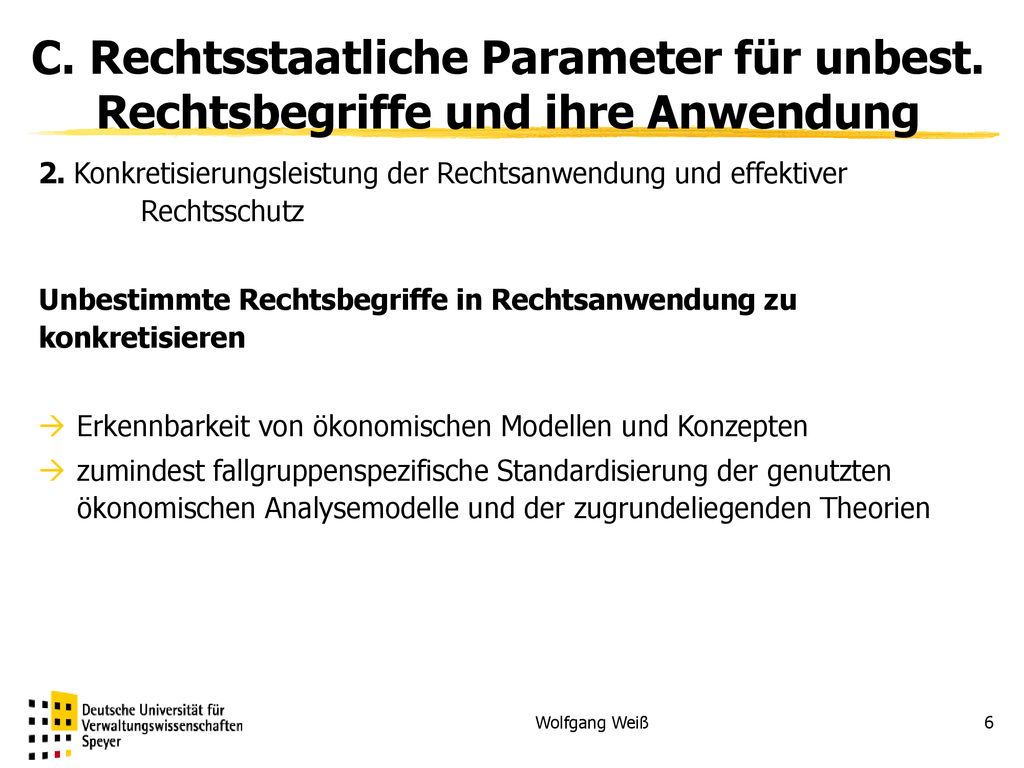 C. Rechtsstaatliche Parameter für unbest. Rechtsbegriffe und ihre Anwendung

2. Konkretisierungsleistung der Rechtsanwendung und effektiver Rechtsschutz

Unbestimmte Rechtsbegriffe in Rechtsanwendung zu konkretisieren

→ Erkennbarkeit von ökonomischen Modellen und Konzepten
→ zumindest fallgruppenspezifische Standardisierung der genutzten ökonomischen Analysemodelle und der zugrundeliegenden Theorien

Deutsche Universität für Verwaltungswissenschaften Speyer

Wolfgang Weiß

6